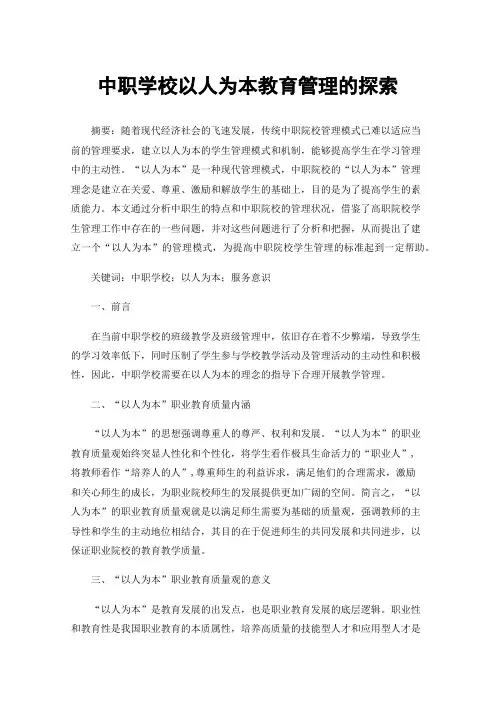 中职学校以人为本教育管理的探索

摘要：随着现代经济社会的飞速发展，传统中职院校管理模式已难以适应当前的管理要求，建立以人为本的学生管理模式和机制，能够提高学生在学习管理中的主动性。“以人为本”是一种现代管理模式，中职院校的“以人为本”管理理念是建立在关爱、尊重、激励和解放学生的基础上，目的是为了提高学生的素质能力。本文通过分析中职生的特点和中职院校的管理状况，借鉴了高职院校学生管理工作中存在的一些问题，并对这些问题进行了分析和把握，从而提出了建立一个“以人为本”的管理模式，为提高中职院校学生管理的标准起到一定帮助。

关键词：中职学校；以人为本；服务意识

一、前言

在当前中职学校的班级教学及班级管理中，依旧存在着不少弊端，导致学生的学习效率低下，同时压制了学生参与学校教学活动及管理活动的主动性和积极性，因此，中职学校需要在以人为本的理念的指导下合理开展教学管理。

二、“以人为本”职业教育质量内涵

“以人为本”的思想强调尊重人的尊严、权利和发展。“以人为本”的职业教育质量观始终突显人性化和个性化，将学生看作极具生命活力的“职业人”，将教师看作“培养人的人”，尊重师生的利益诉求，满足他们的合理需求，激励和关心师生的成长，为职业院校师生的发展提供更加广阔的空间。简言之，“以人为本”的职业教育质量观就是以满足师生需要为基础的质量观，强调教师的主导性和学生的主动地位相结合，其目的在于促进师生的共同发展和共同进步，以保证职业院校的教育教学质量。

三、“以人为本”职业教育质量观的意义

“以人为本”是教育发展的出发点，也是职业教育发展的底层逻辑。职业性和教育性是我国职业教育的本质属性，培养高质量的技能型人才和应用型人才是